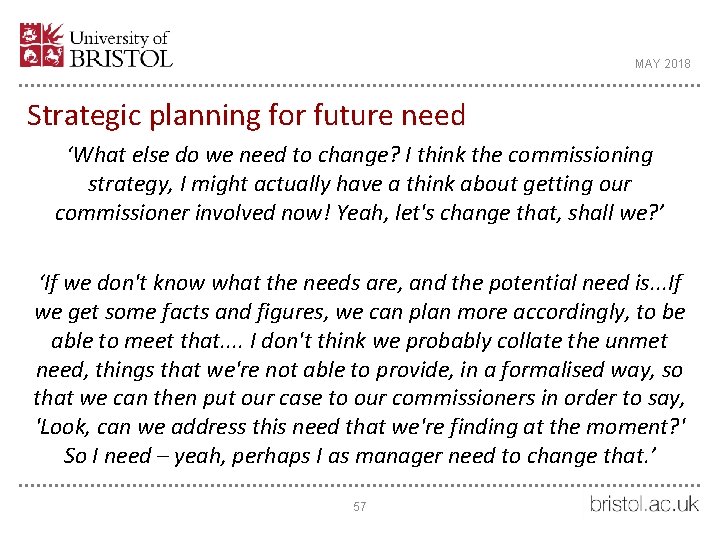 University of
BRISTOL

MAY 2018

Strategic planning for future need

'What else do we need to change? I think the commissioning strategy, I might actually have a think about getting our commissioner involved now! Yeah, let's change that, shall we?'

'If we don't know what the needs are, and the potential need is...If we get some facts and figures, we can plan more accordingly, to be able to meet that.... I don't think we probably collate the unmet need, things that we're not able to provide, in a formalised way, so that we can then put our case to our commissioners in order to say, 'Look, can we address this need that we're finding at the moment?' So I need – yeah, perhaps I as manager need to change that.'

57

bristol.ac.uk